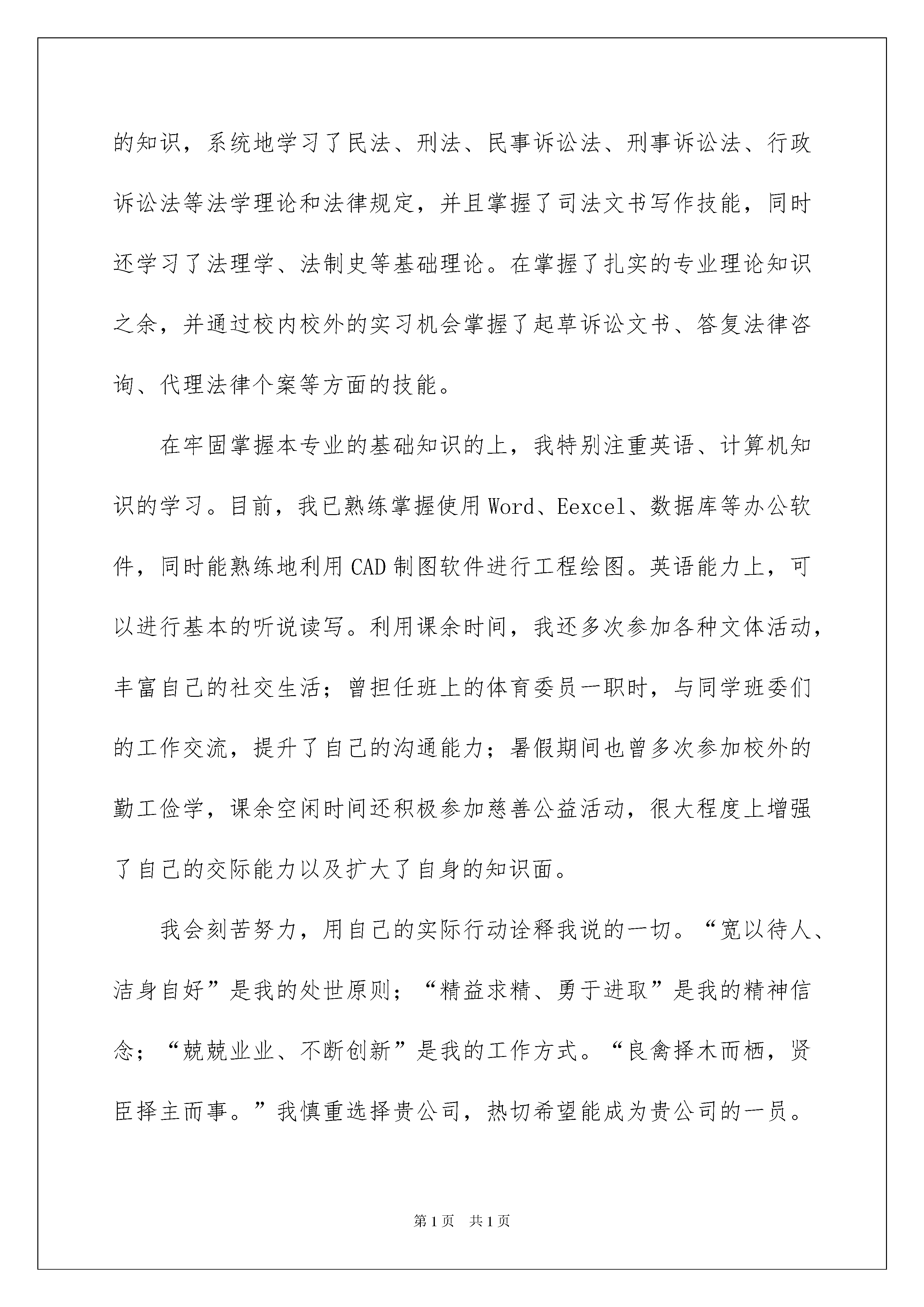 的知识，系统地学习了民法、刑法、民事诉讼法、刑事诉讼法、行政诉讼法等法学理论和法律规定，并且掌握了司法文书写作技能，同时还学习了法理学、法制史等基础理论。在掌握了扎实的专业理论知识之余，并通过校内校外的实习机会掌握了起草诉讼文书、答复法律咨询、代理法律个案等方面的技能。

在牢固掌握本专业的基础知识的上，我特别注重英语、计算机知识的学习。目前，我已熟练掌握使用Word、Eexcel、数据库等办公软件，同时能熟练地利用CAD制图软件进行工程绘图。英语能力上，可以进行基本的听说读写。利用课余时间，我还多次参加各种文体活动，丰富自己的社交生活；曾担任班上的体育委员一职时，与同学班委们的工作交流，提升了自己的沟通能力；暑假期间也曾多次参加校外的勤工俭学，课余空闲时间还积极参加慈善公益活动，很大程度上增强了自己的交际能力以及扩大了自身的知识面。

我会刻苦努力，用自己的实际行动诠释我说的一切。“宽以待人、洁身自好”是我的处世原则；“精益求精、勇于进取”是我的精神信念；“兢兢业业、不断创新”是我的工作方式。“良禽择木而栖，贤臣择主而事。”我慎重选择贵公司，热切希望能成为贵公司的一员。

第1页　共1页